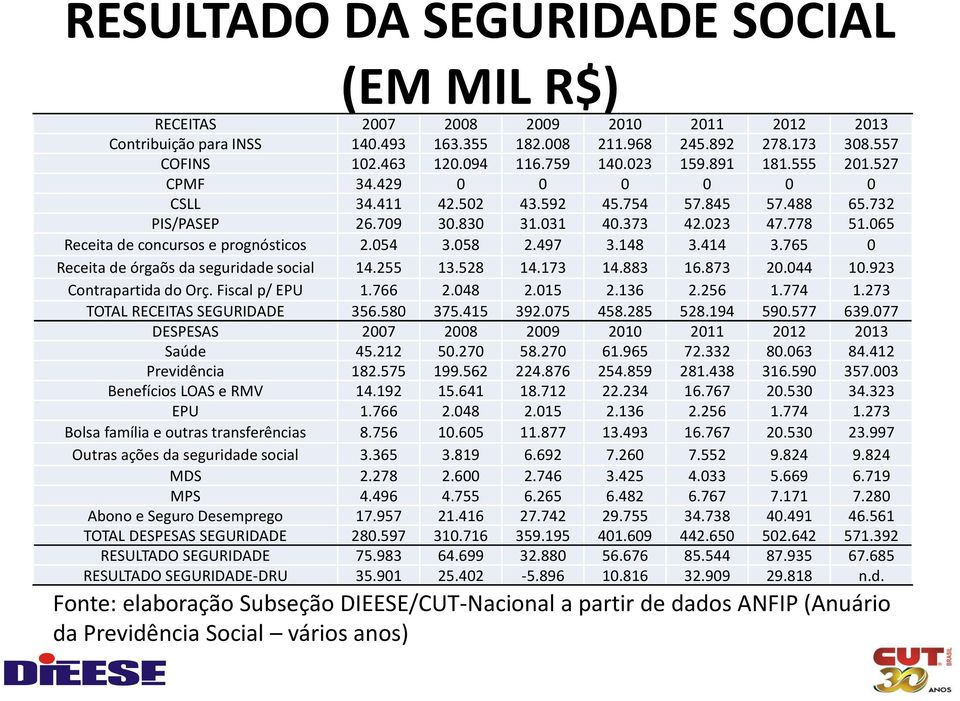 RESULTADO DA SEGURIDADE SOCIAL (EM MIL R$)

| RECEITAS | 2007 | 2008 | 2009 | 2010 | 2011 | 2012 | 2013 |
|---|---|---|---|---|---|---|---|
| Contribuição para INSS | 140.493 | 163.355 | 182.008 | 211.968 | 245.892 | 278.173 | 308.557 |
| COFINS | 102.463 | 120.094 | 116.759 | 140.023 | 159.891 | 181.555 | 201.527 |
| CPMF | 34.429 | 0 | 0 | 0 | 0 | 0 | 0 |
| CSLL | 34.411 | 42.502 | 43.592 | 45.754 | 57.845 | 57.488 | 65.732 |
| PIS/PASEP | 26.709 | 30.830 | 31.031 | 40.373 | 42.023 | 47.778 | 51.065 |
| Receita de concursos e prognósticos | 2.054 | 3.058 | 2.497 | 3.148 | 3.414 | 3.765 | 0 |
| Receita de órgaõs da seguridade social | 14.255 | 13.528 | 14.173 | 14.883 | 16.873 | 20.044 | 10.923 |
| Contrapartida do Orç. Fiscal p/ EPU | 1.766 | 2.048 | 2.015 | 2.136 | 2.256 | 1.774 | 1.273 |
| TOTAL RECEITAS SEGURIDADE | 356.580 | 375.415 | 392.075 | 458.285 | 528.194 | 590.577 | 639.077 |
| DESPESAS | 2007 | 2008 | 2009 | 2010 | 2011 | 2012 | 2013 |
| Saúde | 45.212 | 50.270 | 58.270 | 61.965 | 72.332 | 80.063 | 84.412 |
| Previdência | 182.575 | 199.562 | 224.876 | 254.859 | 281.438 | 316.590 | 357.003 |
| Benefícios LOAS e RMV | 14.192 | 15.641 | 18.712 | 22.234 | 16.767 | 20.530 | 34.323 |
| EPU | 1.766 | 2.048 | 2.015 | 2.136 | 2.256 | 1.774 | 1.273 |
| Bolsa família e outras transferências | 8.756 | 10.605 | 11.877 | 13.493 | 16.767 | 20.530 | 23.997 |
| Outras ações da seguridade social | 3.365 | 3.819 | 6.692 | 7.260 | 7.552 | 9.824 | 9.824 |
| MDS | 2.278 | 2.600 | 2.746 | 3.425 | 4.033 | 5.669 | 6.719 |
| MPS | 4.496 | 4.755 | 6.265 | 6.482 | 6.767 | 7.171 | 7.280 |
| Abono e Seguro Desemprego | 17.957 | 21.416 | 27.742 | 29.755 | 34.738 | 40.491 | 46.561 |
| TOTAL DESPESAS SEGURIDADE | 280.597 | 310.716 | 359.195 | 401.609 | 442.650 | 502.642 | 571.392 |
| RESULTADO SEGURIDADE | 75.983 | 64.699 | 32.880 | 56.676 | 85.544 | 87.935 | 67.685 |
| RESULTADO SEGURIDADE-DRU | 35.901 | 25.402 | -5.896 | 10.816 | 32.909 | 29.818 | n.d. |

Fonte: elaboração Subseção DIEESE/CUT-Nacional a partir de dados ANFIP (Anuário da Previdência Social – vários anos)

DIEESE

CUT BRASIL 30 ANOS